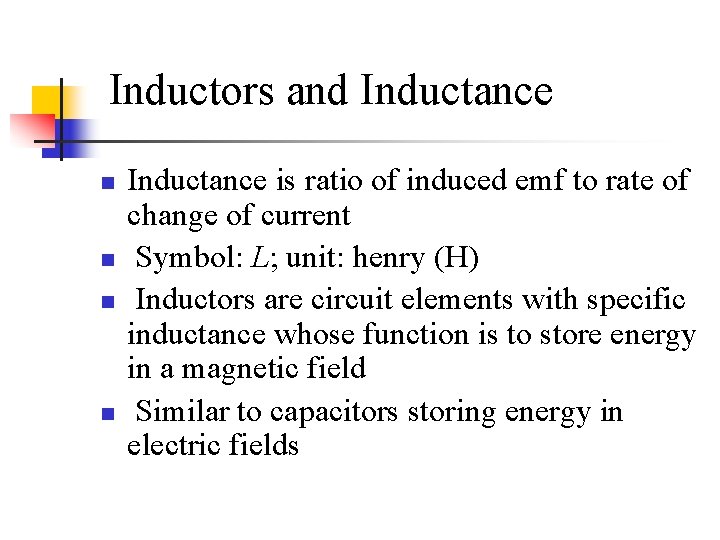 Inductors and Inductance

- Inductance is ratio of induced emf to rate of change of current
- Symbol: $L$; unit: henry (H)
- Inductors are circuit elements with specific inductance whose function is to store energy in a magnetic field
- Similar to capacitors storing energy in electric fields